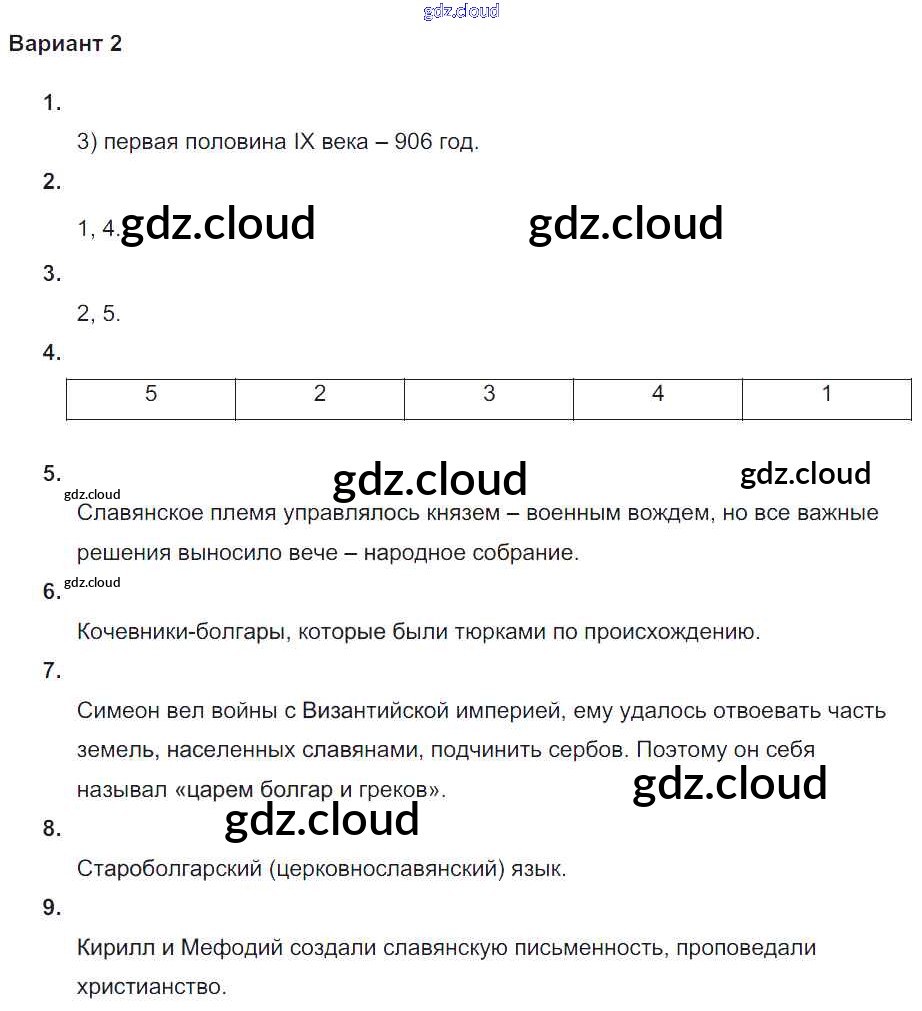 Вариант 2

1.

3) первая половина IX века – 906 год.

2.

1, 4.

3.

2, 5.

4.

| 5 | 2 | 3 | 4 | 1 |
|---|---|---|---|---|

5.

Славянское племя управлялось князем – военным вождем, но все важные решения выносило вече – народное собрание.

6.

Кочевники-болгары, которые были тюрками по происхождению.

7.

Симеон вел войны с Византийской империей, ему удалось отвоевать часть земель, населенных славянами, подчинить сербов. Поэтому он себя называл «царем болгар и греков».

8.

Староболгарский (церковнославянский) язык.

9.

Кирилл и Мефодий создали славянскую письменность, проповедали христианство.

gdz.cloud